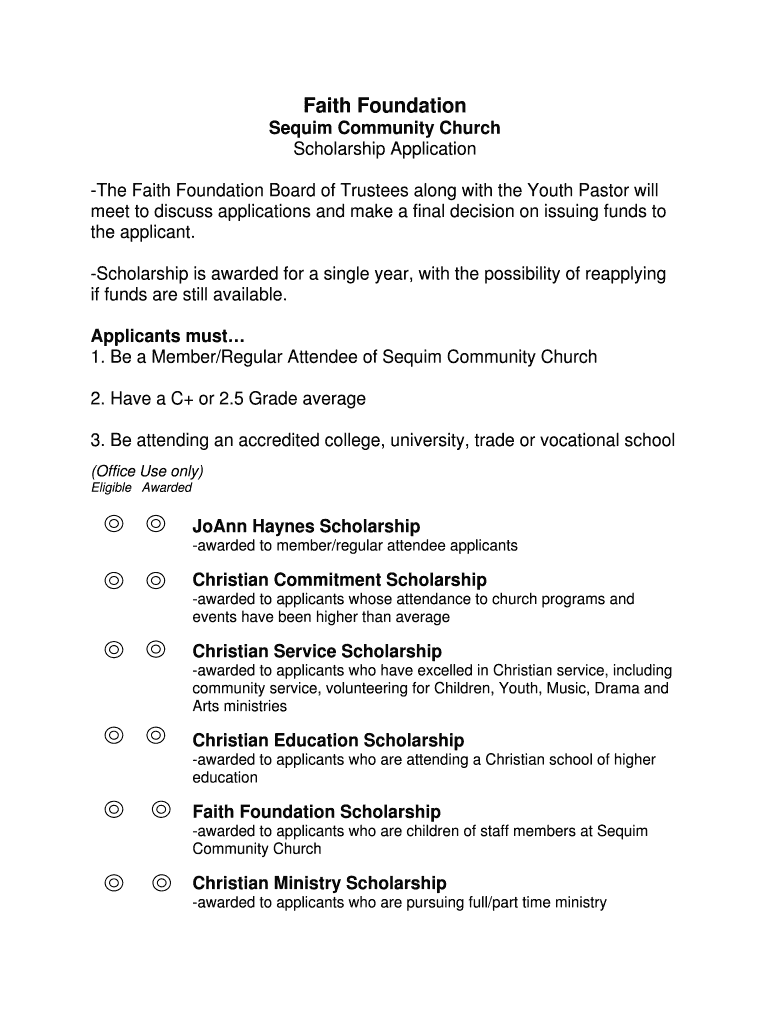 Faith Foundation
Sequim Community Church
Scholarship Application

-The Faith Foundation Board of Trustees along with the Youth Pastor will meet to discuss applications and make a final decision on issuing funds to the applicant.

-Scholarship is awarded for a single year, with the possibility of reapplying if funds are still available.

Applicants must…
1. Be a Member/Regular Attendee of Sequim Community Church

2. Have a C+ or 2.5 Grade average

3. Be attending an accredited college, university, trade or vocational school

(Office Use only)
Eligible Awarded

◎ ◎ JoAnn Haynes Scholarship
-awarded to member/regular attendee applicants

◎ ◎ Christian Commitment Scholarship
-awarded to applicants whose attendance to church programs and events have been higher than average

◎ ◎ Christian Service Scholarship
-awarded to applicants who have excelled in Christian service, including community service, volunteering for Children, Youth, Music, Drama and Arts ministries

◎ ◎ Christian Education Scholarship
-awarded to applicants who are attending a Christian school of higher education

◎ ◎ Faith Foundation Scholarship
-awarded to applicants who are children of staff members at Sequim Community Church

◎ ◎ Christian Ministry Scholarship
-awarded to applicants who are pursuing full/part time ministry